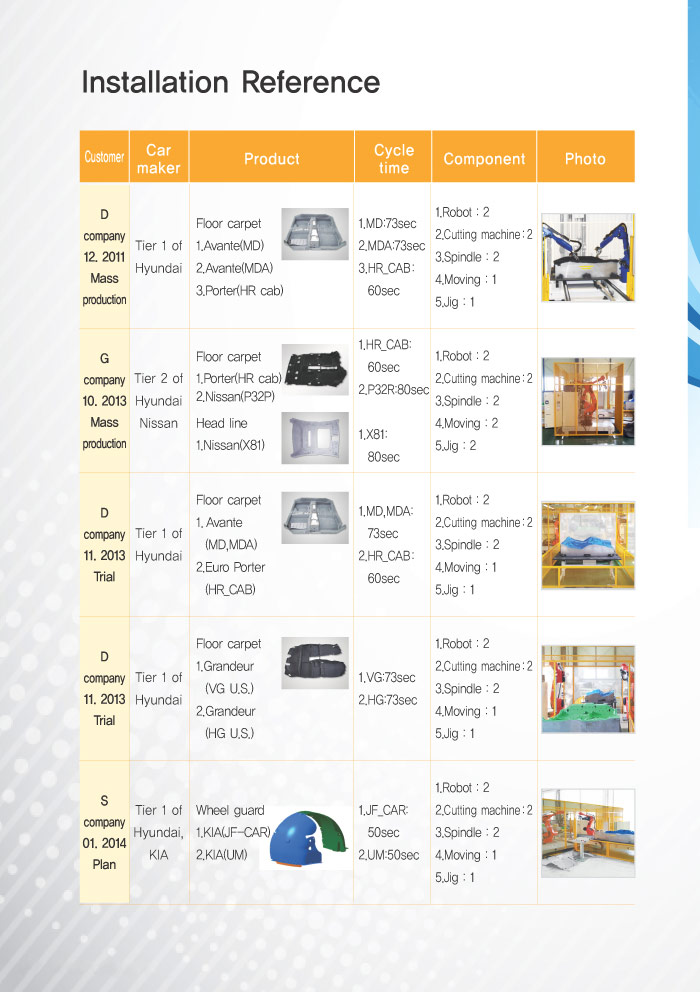 Installation Reference

| Customer | Car maker | Product | Cycle time | Component | Photo |
|---|---|---|---|---|---|
| D company 12. 2011 Mass production | Tier 1 of Hyundai | Floor carpet 1.Avante(MD) 2.Avante(MDA) 3.Porter(HR cab) | 1.MD:73sec 2.MDA:73sec 3.HR_CAB: 60sec | 1.Robot : 2 2.Cutting machine : 2 3.Spindle : 2 4.Moving : 1 5.Jig : 1 | |
| G company 10. 2013 Mass production | Tier 2 of Hyundai Nissan | Floor carpet 1.Porter(HR cab) 2.Nissan(P32P) Head line 1.Nissan(X81) | 1.HR_CAB: 60sec 2.P32R:80sec 1.X81: 80sec | 1.Robot : 2 2.Cutting machine : 2 3.Spindle : 2 4.Moving : 2 5.Jig : 2 | |
| D company 11. 2013 Trial | Tier 1 of Hyundai | Floor carpet 1. Avante (MD,MDA) 2.Euro Porter (HR_CAB) | 1.MD,MDA: 73sec 2.HR_CAB: 60sec | 1.Robot : 2 2.Cutting machine : 2 3.Spindle : 2 4.Moving : 1 5.Jig : 1 | |
| D company 11. 2013 Trial | Tier 1 of Hyundai | Floor carpet 1.Grandeur (VG U.S.) 2.Grandeur (HG U.S.) | 1.VG:73sec 2.HG:73sec | 1.Robot : 2 2.Cutting machine : 2 3.Spindle : 2 4.Moving : 1 5.Jig : 1 | |
| S company 01. 2014 Plan | Tier 1 of Hyundai, KIA | Wheel guard 1.KIA(JF-CAR) 2.KIA(UM) | 1.JF_CAR: 50sec 2.UM:50sec | 1.Robot : 2 2.Cutting machine : 2 3.Spindle : 2 4.Moving : 1 5.Jig : 1 | |